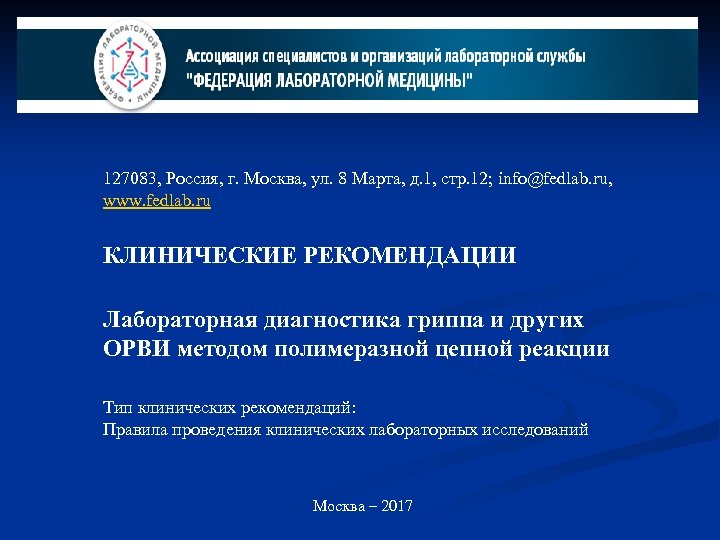 ФЕДЕРАЦИЯ ЛАБОРАТОРНОЙ МЕДИЦИНЫ

Ассоциация специалистов и организаций лабораторной службы "ФЕДЕРАЦИЯ ЛАБОРАТОРНОЙ МЕДИЦИНЫ"

127083, Россия, г. Москва, ул. 8 Марта, д.1, стр.12; info@fedlab.ru, www.fedlab.ru

КЛИНИЧЕСКИЕ РЕКОМЕНДАЦИИ

Лабораторная диагностика гриппа и других ОРВИ методом полимеразной цепной реакции

Тип клинических рекомендаций:
Правила проведения клинических лабораторных исследований

Москва – 2017